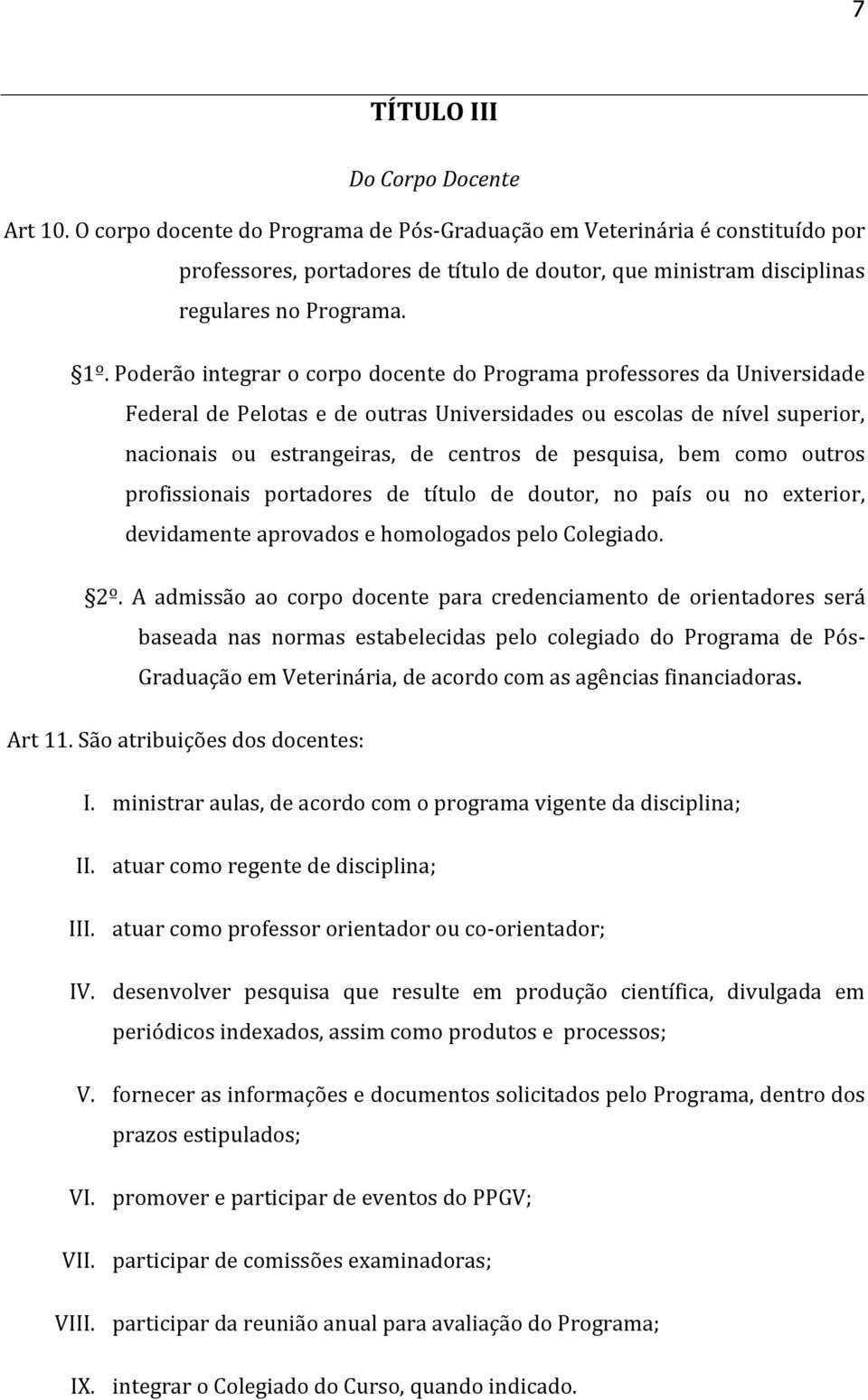 7

TÍTULO III

Do Corpo Docente

Art 10. O corpo docente do Programa de Pós-Graduação em Veterinária é constituído por professores, portadores de título de doutor, que ministram disciplinas regulares no Programa.

§1º. Poderão integrar o corpo docente do Programa professores da Universidade Federal de Pelotas e de outras Universidades ou escolas de nível superior, nacionais ou estrangeiras, de centros de pesquisa, bem como outros profissionais portadores de título de doutor, no país ou no exterior, devidamente aprovados e homologados pelo Colegiado.

§2º. A admissão ao corpo docente para credenciamento de orientadores será baseada nas normas estabelecidas pelo colegiado do Programa de Pós-Graduação em Veterinária, de acordo com as agências financiadoras.

Art 11. São atribuições dos docentes:

I. ministrar aulas, de acordo com o programa vigente da disciplina;

II. atuar como regente de disciplina;

III. atuar como professor orientador ou co-orientador;

IV. desenvolver pesquisa que resulte em produção científica, divulgada em periódicos indexados, assim como produtos e processos;

V. fornecer as informações e documentos solicitados pelo Programa, dentro dos prazos estipulados;

VI. promover e participar de eventos do PPGV;

VII. participar de comissões examinadoras;

VIII. participar da reunião anual para avaliação do Programa;

IX. integrar o Colegiado do Curso, quando indicado.